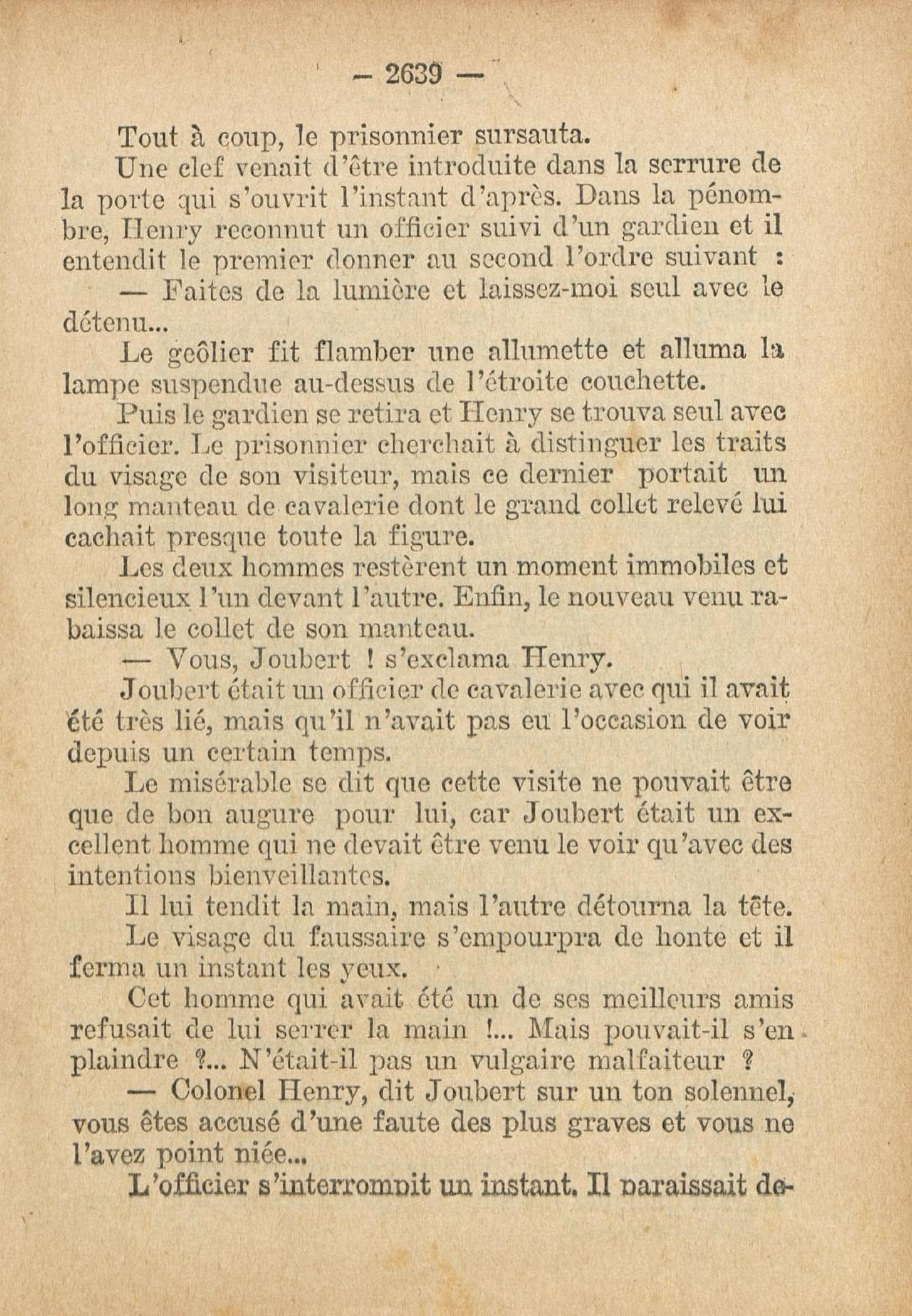 — 2639 —

Tout à coup, le prisonnier sursauta.

Une clef venait d'être introduite dans la serrure de la porte qui s'ouvrit l'instant d'après. Dans la pénombre, Henry reconnut un officier suivi d'un gardien et il entendit le premier donner au second l'ordre suivant :

— Faites de la lumière et laissez-moi seul avec le détenu...

Le geôlier fit flamber une allumette et alluma la lampe suspendue au-dessus de l'étroite couchette.

Puis le gardien se retira et Henry se trouva seul avec l'officier. Le prisonnier cherchait à distinguer les traits du visage de son visiteur, mais ce dernier portait un long manteau de cavalerie dont le grand collet relevé lui cachait presque toute la figure.

Les deux hommes restèrent un moment immobiles et silencieux l'un devant l'autre. Enfin, le nouveau venu rabaissa le collet de son manteau.

— Vous, Joubert ! s'exclama Henry.

Joubert était un officier de cavalerie avec qui il avait été très lié, mais qu'il n'avait pas eu l'occasion de voir depuis un certain temps.

Le misérable se dit que cette visite ne pouvait être que de bon augure pour lui, car Joubert était un excellent homme qui ne devait être venu le voir qu'avec des intentions bienveillantes.

Il lui tendit la main, mais l'autre détourna la tête.

Le visage du faussaire s'empourpra de honte et il ferma un instant les yeux.

Cet homme qui avait été un de ses meilleurs amis refusait de lui serrer la main !... Mais pouvait-il s'en plaindre ?... N'était-il pas un vulgaire malfaiteur ?

— Colonel Henry, dit Joubert sur un ton solennel, vous êtes accusé d'une faute des plus graves et vous ne l'avez point niée...

L'officier s'interrompit un instant. Il paraissait de-